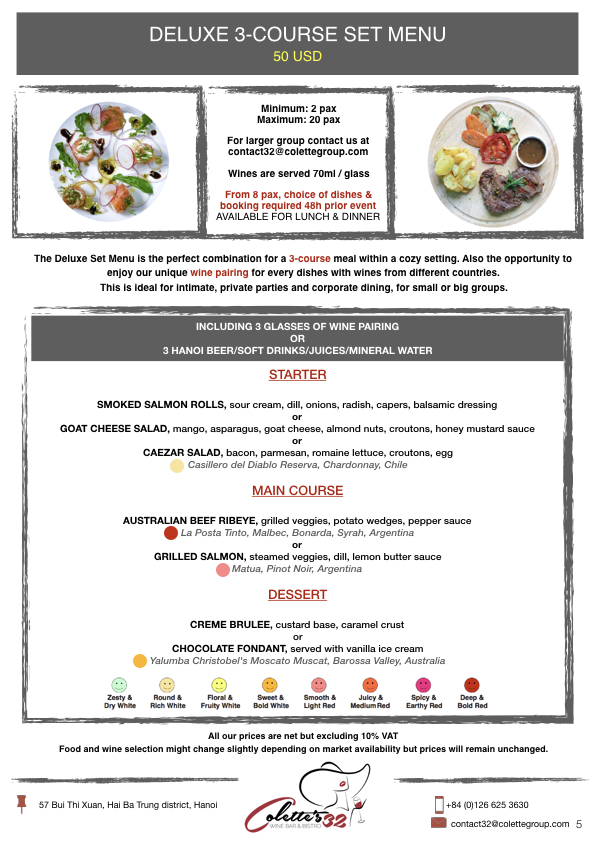 DELUXE 3-COURSE SET MENU
50 USD

Minimum: 2 pax
Maximum: 20 pax

For larger group contact us at contact32@colettegroup.com

Wines are served 70ml / glass

From 8 pax, choice of dishes & booking required 48h prior event
AVAILABLE FOR LUNCH & DINNER

The Deluxe Set Menu is the perfect combination for a 3-course meal within a cozy setting. Also the opportunity to enjoy our unique wine pairing for every dishes with wines from different countries.
This is ideal for intimate, private parties and corporate dining, for small or big groups.

INCLUDING 3 GLASSES OF WINE PAIRING
OR
3 HANOI BEER/SOFT DRINKS/JUICES/MINERAL WATER

STARTER

SMOKED SALMON ROLLS, sour cream, dill, onions, radish, capers, balsamic dressing
or
GOAT CHEESE SALAD, mango, asparagus, goat cheese, almond nuts, croutons, honey mustard sauce
or
CAEZAR SALAD, bacon, parmesan, romaine lettuce, croutons, egg
Casillero del Diablo Reserva, Chardonnay, Chile

MAIN COURSE

AUSTRALIAN BEEF RIBEYE, grilled veggies, potato wedges, pepper sauce
La Posta Tinto, Malbec, Bonarda, Syrah, Argentina
or
GRILLED SALMON, steamed veggies, dill, lemon butter sauce
Matua, Pinot Noir, Argentina

DESSERT

CREME BRULEE, custard base, caramel crust
or
CHOCOLATE FONDANT, served with vanilla ice cream
Yalumba Christobel's Moscato Muscat, Barossa Valley, Australia

Zesty & Dry White
Round & Rich White
Floral & Fruity White
Sweet & Bold White
Smooth & Light Red
Juicy & Medium Red
Spicy & Earthy Red
Deep & Bold Red

All our prices are net but excluding 10% VAT
Food and wine selection might change slightly depending on market availability but prices will remain unchanged.

57 Bui Thi Xuan, Hai Ba Trung district, Hanoi
Colette's 32
WINE BAR & BISTRO
+84 (0)126 625 3630
contact32@colettegroup.com
5